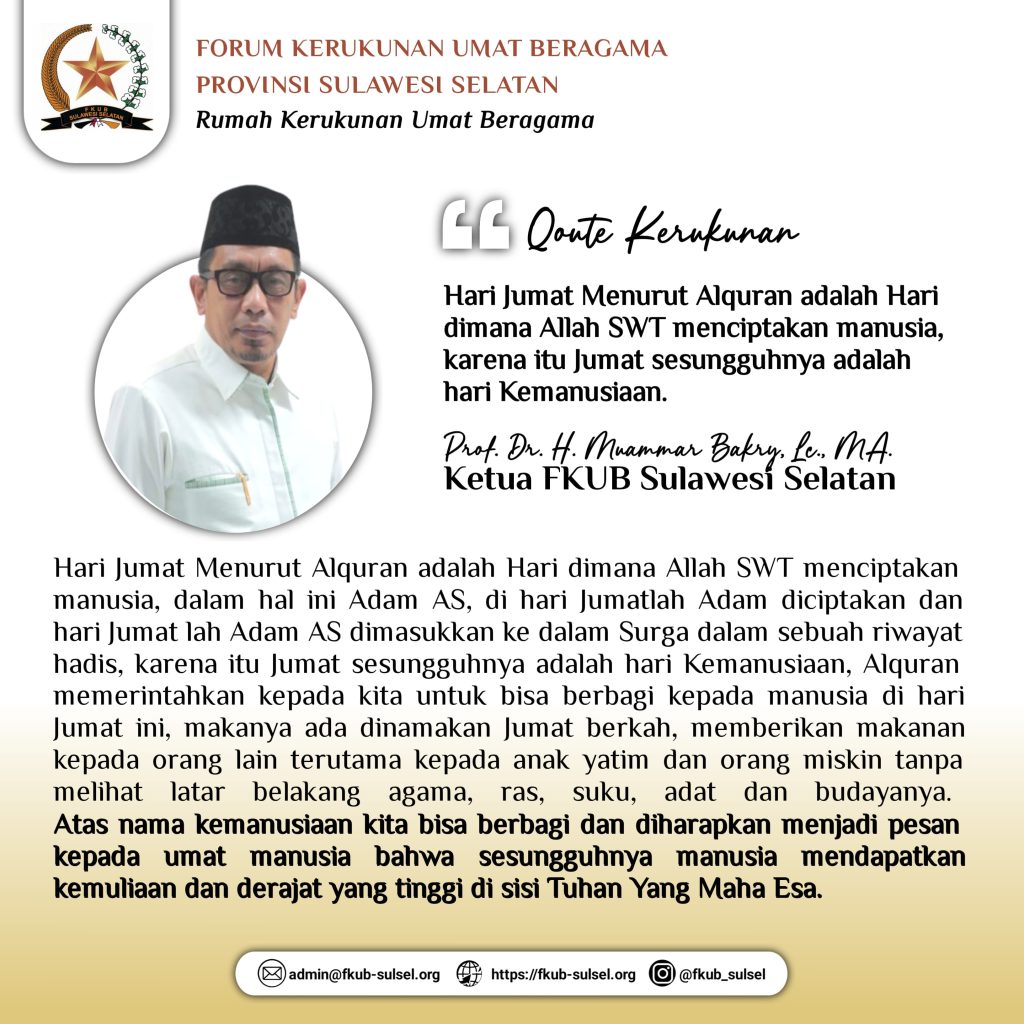 FKUB SULAWESI SELATAN

FORUM KERUKUNAN UMAT BERAGAMA
PROVINSI SULAWESI SELATAN
Rumah Kerukunan Umat Beragama

Qoute Kerukunan

Hari Jumat Menurut Alquran adalah Hari dimana Allah SWT menciptakan manusia, karena itu Jumat sesungguhnya adalah hari Kemanusiaan.

Prof. Dr. H. Muammar Bakry, Lc., MA.
Ketua FKUB Sulawesi Selatan

Hari Jumat Menurut Alquran adalah Hari dimana Allah SWT menciptakan manusia, dalam hal ini Adam AS, di hari Jumatlah Adam diciptakan dan hari Jumat lah Adam AS dimasukkan ke dalam Surga dalam sebuah riwayat hadis, karena itu Jumat sesungguhnya adalah hari Kemanusiaan, Alquran memerintahkan kepada kita untuk bisa berbagi kepada manusia di hari Jumat ini, makanya ada dinamakan Jumat berkah, memberikan makanan kepada orang lain terutama kepada anak yatim dan orang miskin tanpa melihat latar belakang agama, ras, suku, adat dan budayanya. Atas nama kemanusiaan kita bisa berbagi dan diharapkan menjadi pesan kepada umat manusia bahwa sesungguhnya manusia mendapatkan kemuliaan dan derajat yang tinggi di sisi Tuhan Yang Maha Esa.

admin@fkub-sulsel.org https://fkub-sulsel.org @fkub_sulsel